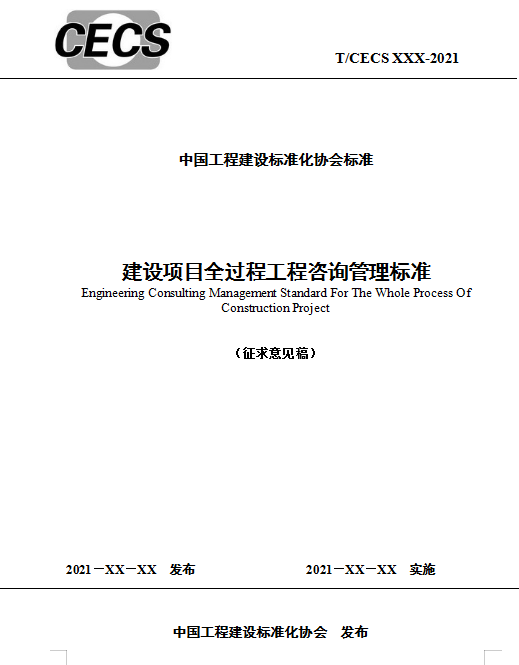 CECS

T/CECS XXX-2021

中国工程建设标准化协会标准

建设项目全过程工程咨询管理标准

Engineering Consulting Management Standard For The Whole Process Of Construction Project

（征求意见稿）

2021－XX－XX 发布

2021－XX－XX 实施

中国工程建设标准化协会 发布